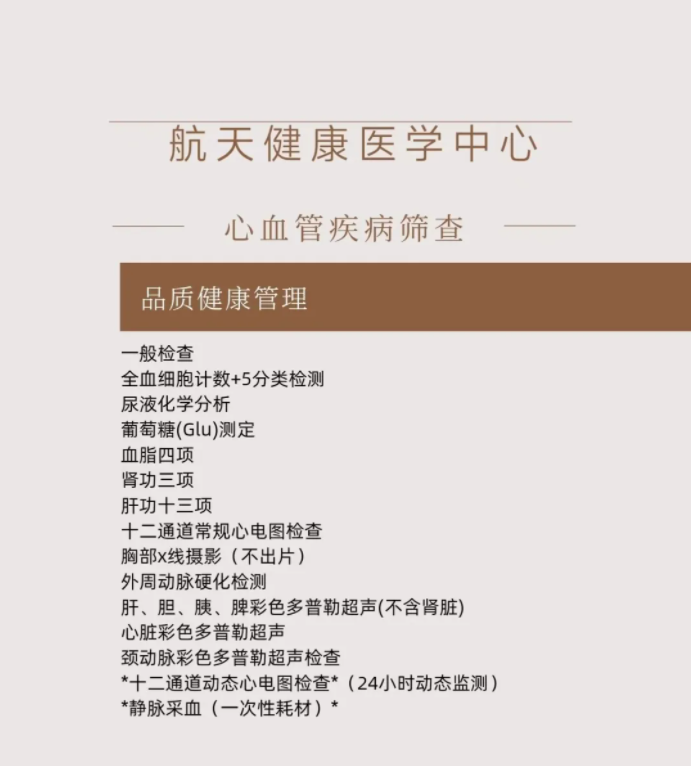 航天健康医学中心

心血管疾病筛查

品质健康管理

一般检查
全血细胞计数+5分类检测
尿液化学分析
葡萄糖(Glu)测定
血脂四项
肾功三项
肝功十三项
十二通道常规心电图检查
胸部x线摄影（不出片）
外周动脉硬化检测
肝、胆、胰、脾彩色多普勒超声(不含肾脏)
心脏彩色多普勒超声
颈动脉彩色多普勒超声检查
*十二通道动态心电图检查*（24小时动态监测）
*静脉采血（一次性耗材）*